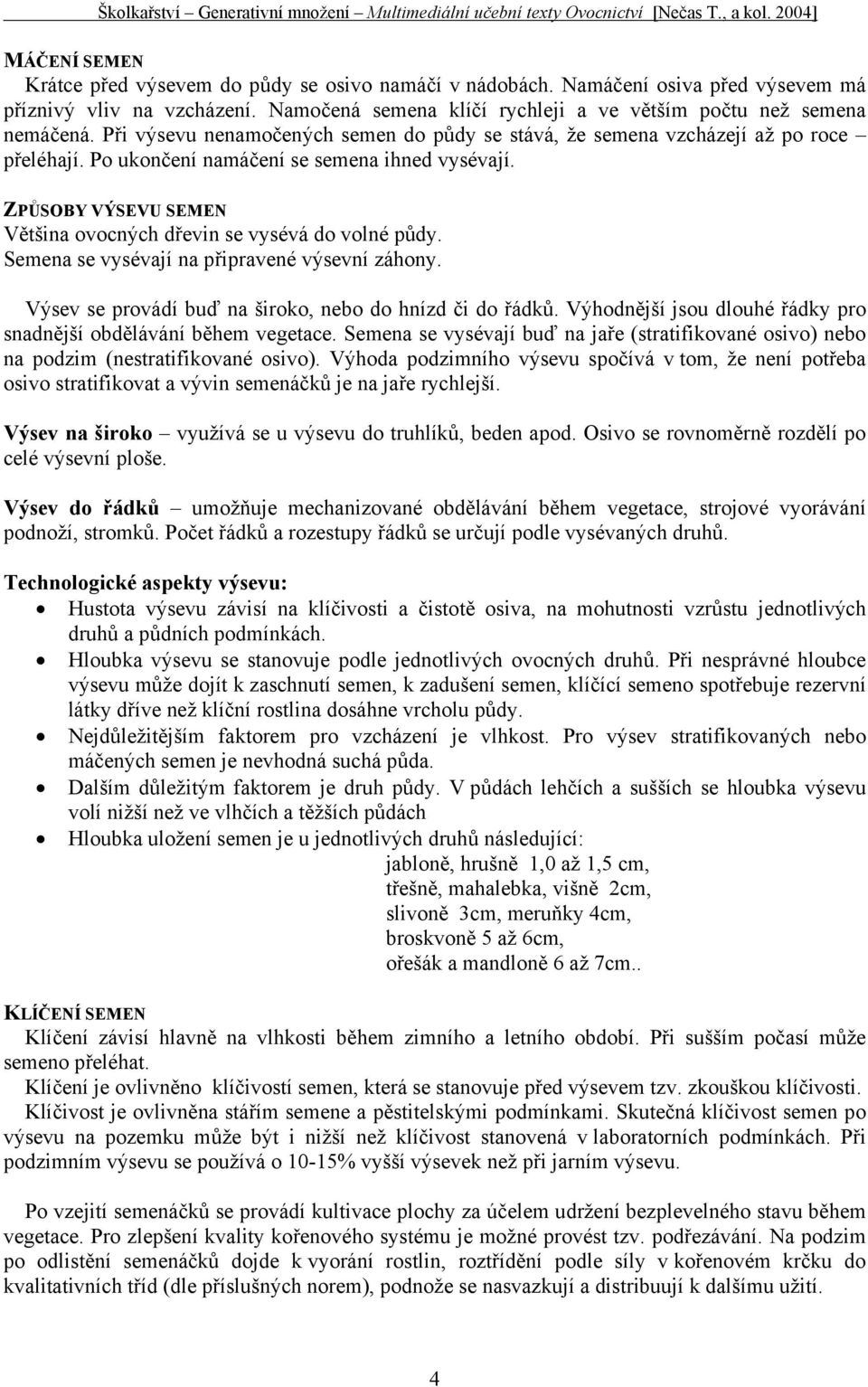 Školkařství – Generativní množení – Multimediální učební texty Ovocnictví [Nečas T., a kol. 2004]

MÁČENÍ SEMEN
Krátce před výsevem do půdy se osivo namáčí v nádobách. Namáčení osiva před výsevem má příznivý vliv na vzcházení. Namočená semena klíčí rychleji a ve větším počtu než semena nemáčená. Při výsevu nenamočených semen do půdy se stává, že semena vzcházejí až po roce – přeléhají. Po ukončení namáčení se semena ihned vysévají.

ZPŮSOBY VÝSEVU SEMEN
Většina ovocných dřevin se vysévá do volné půdy.
Semena se vysévají na připravené výsevní záhony.

Výsev se provádí buď na široko, nebo do hnízd či do řádků. Výhodnější jsou dlouhé řádky pro snadnější obdělávání během vegetace. Semena se vysévají buď na jaře (stratifikované osivo) nebo na podzim (nestratifikované osivo). Výhoda podzimního výsevu spočívá v tom, že není potřeba osivo stratifikovat a vývin semenáčků je na jaře rychlejší.

Výsev na široko – využívá se u výsevu do truhlíků, beden apod. Osivo se rovnoměrně rozdělí po celé výsevní ploše.

Výsev do řádků – umožňuje mechanizované obdělávání během vegetace, strojové vyorávání podnoží, stromků. Počet řádků a rozestupy řádků se určují podle vysévaných druhů.

Technologické aspekty výsevu:
• Hustota výsevu závisí na klíčivosti a čistotě osiva, na mohutnosti vzrůstu jednotlivých druhů a půdních podmínkách.
• Hloubka výsevu se stanovuje podle jednotlivých ovocných druhů. Při nesprávné hloubce výsevu může dojít k zaschnutí semen, k zadušení semen, klíčící semeno spotřebuje rezervní látky dříve než klíční rostlina dosáhne vrcholu půdy.
• Nejdůležitějším faktorem pro vzcházení je vlhkost. Pro výsev stratifikovaných nebo máčených semen je nevhodná suchá půda.
• Dalším důležitým faktorem je druh půdy. V půdách lehčích a sušších se hloubka výsevu volí nižší než ve vlhčích a těžších půdách
• Hloubka uložení semen je u jednotlivých druhů následující:
jabloně, hrušně 1,0 až 1,5 cm,
třešně, mahalebka, višně 2cm,
slivoně 3cm, meruňky 4cm,
broskvoně 5 až 6cm,
ořešák a mandloně 6 až 7cm..

KLÍČENÍ SEMEN
Klíčení závisí hlavně na vlhkosti během zimního a letního období. Při sušším počasí může semeno přeléhat.
Klíčení je ovlivněno klíčivostí semen, která se stanovuje před výsevem tzv. zkouškou klíčivosti.
Klíčivost je ovlivněna stářím semene a pěstitelskými podmínkami. Skutečná klíčivost semen po výsevu na pozemku může být i nižší než klíčivost stanovená v laboratorních podmínkách. Při podzimním výsevu se používá o 10-15% vyšší výsevek než při jarním výsevu.

Po vzejití semenáčků se provádí kultivace plochy za účelem udržení bezplevelného stavu během vegetace. Pro zlepšení kvality kořenového systému je možné provést tzv. podřezávání. Na podzim po odlistění semenáčků dojde k vyorání rostlin, roztřídění podle síly v kořenovém krčku do kvalitativních tříd (dle příslušných norem), podnože se nasvazkují a distribuují k dalšímu užití.

4